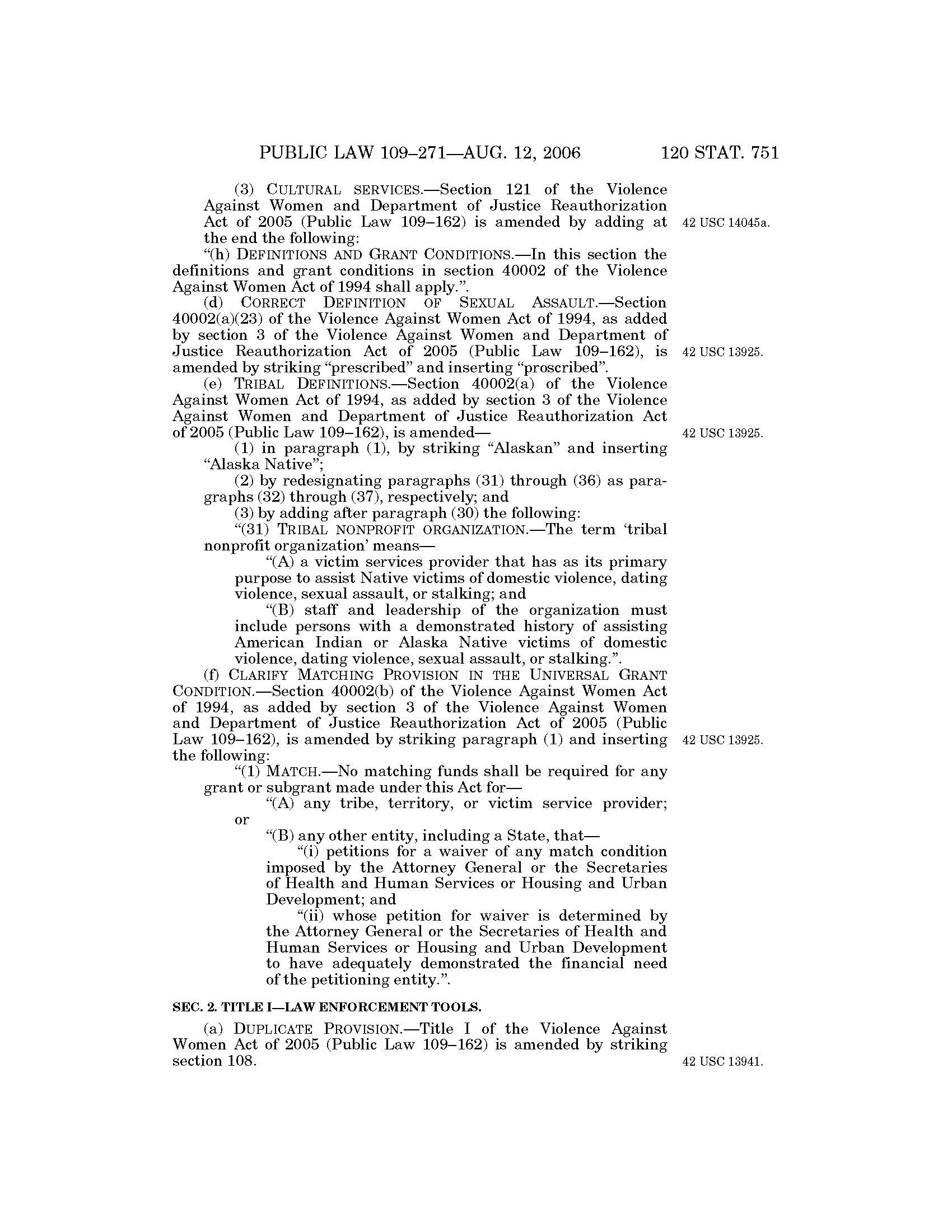 PUBLIC LAW 109–271—AUG. 12, 2006 120 STAT. 751

(3) CULTURAL SERVICES.—Section 121 of the Violence Against Women and Department of Justice Reauthorization Act of 2005 (Public Law 109–162) is amended by adding at the end the following:

42 USC 14045a.

"(h) DEFINITIONS AND GRANT CONDITIONS.—In this section the definitions and grant conditions in section 40002 of the Violence Against Women Act of 1994 shall apply.".

(d) CORRECT DEFINITION OF SEXUAL ASSAULT.—Section 40002(a)(23) of the Violence Against Women Act of 1994, as added by section 3 of the Violence Against Women and Department of Justice Reauthorization Act of 2005 (Public Law 109–162), is amended by striking "prescribed" and inserting "proscribed".

42 USC 13925.

(e) TRIBAL DEFINITIONS.—Section 40002(a) of the Violence Against Women Act of 1994, as added by section 3 of the Violence Against Women and Department of Justice Reauthorization Act of 2005 (Public Law 109–162), is amended—

42 USC 13925.

(1) in paragraph (1), by striking "Alaskan" and inserting "Alaska Native";

(2) by redesignating paragraphs (31) through (36) as paragraphs (32) through (37), respectively; and

(3) by adding after paragraph (30) the following:

"(31) TRIBAL NONPROFIT ORGANIZATION.—The term 'tribal nonprofit organization' means—

"(A) a victim services provider that has as its primary purpose to assist Native victims of domestic violence, dating violence, sexual assault, or stalking; and

"(B) staff and leadership of the organization must include persons with a demonstrated history of assisting American Indian or Alaska Native victims of domestic violence, dating violence, sexual assault, or stalking.".

(f) CLARIFY MATCHING PROVISION IN THE UNIVERSAL GRANT CONDITION.—Section 40002(b) of the Violence Against Women Act of 1994, as added by section 3 of the Violence Against Women and Department of Justice Reauthorization Act of 2005 (Public Law 109–162), is amended by striking paragraph (1) and inserting the following:

42 USC 13925.

"(1) MATCH.—No matching funds shall be required for any grant or subgrant made under this Act for—

"(A) any tribe, territory, or victim service provider; or

"(B) any other entity, including a State, that—

"(i) petitions for a waiver of any match condition imposed by the Attorney General or the Secretaries of Health and Human Services or Housing and Urban Development; and

"(ii) whose petition for waiver is determined by the Attorney General or the Secretaries of Health and Human Services or Housing and Urban Development to have adequately demonstrated the financial need of the petitioning entity.".

SEC. 2. TITLE I—LAW ENFORCEMENT TOOLS.

(a) DUPLICATE PROVISION.—Title I of the Violence Against Women Act of 2005 (Public Law 109–162) is amended by striking section 108.

42 USC 13941.